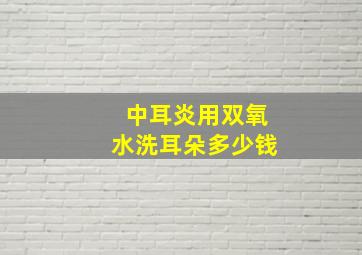 中耳炎用双氧水洗耳朵多少钱